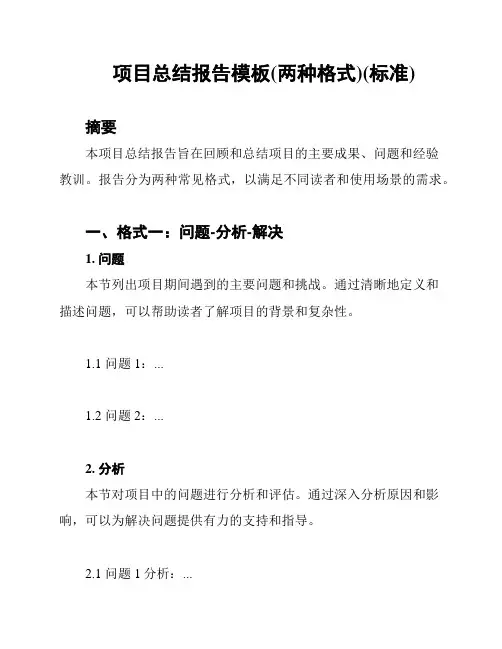 项目总结报告模板(两种格式)(标准)

摘要

本项目总结报告旨在回顾和总结项目的主要成果、问题和经验教训。报告分为两种常见格式，以满足不同读者和使用场景的需求。

一、格式一：问题-分析-解决

1. 问题

本节列出项目期间遇到的主要问题和挑战。通过清晰地定义和描述问题，可以帮助读者了解项目的背景和复杂性。

1.1 问题 1：...

1.2 问题 2：...

2. 分析

本节对项目中的问题进行分析和评估。通过深入分析原因和影响，可以为解决问题提供有力的支持和指导。

2.1 问题 1 分析：...